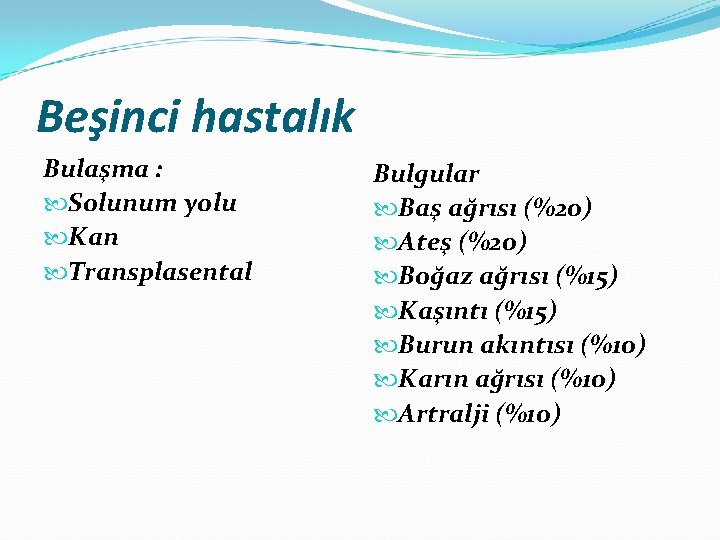 Beşinci hastalık

Bulaşma :
Solunum yolu
Kan
Transplasental

Bulgular
Baş ağrısı (%20)
Ateş (%20)
Boğaz ağrısı (%15)
Kaşıntı (%15)
Burun akıntısı (%10)
Karın ağrısı (%10)
Artralji (%10)